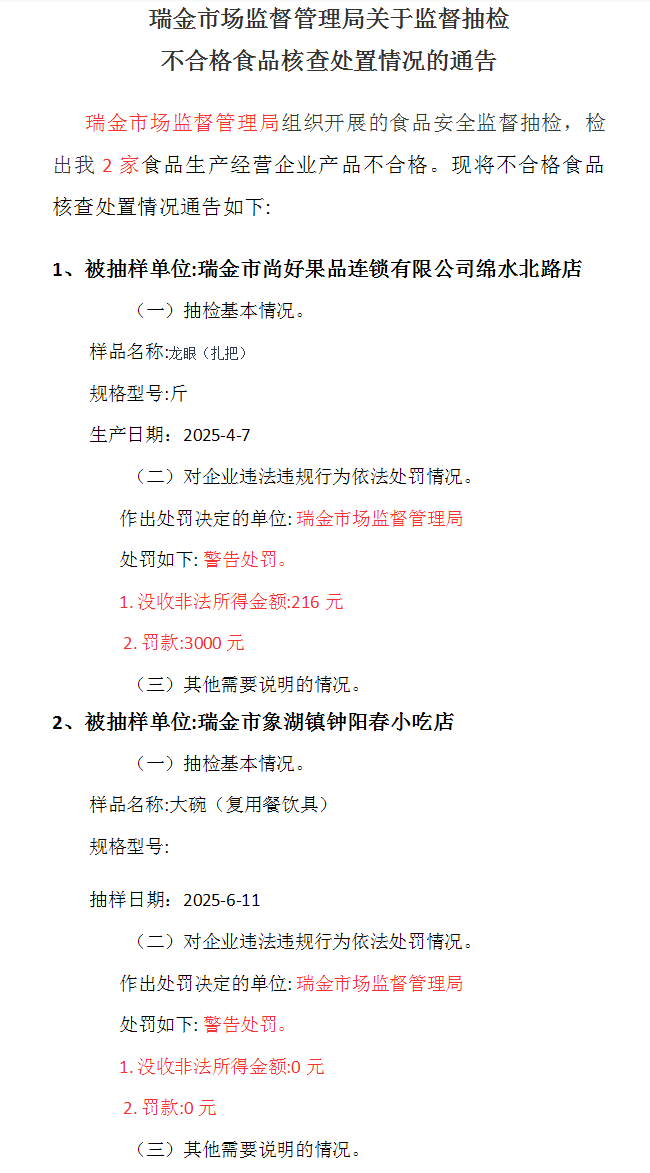 瑞金市场监督管理局关于监督抽检
不合格食品核查处置情况的通告

瑞金市场监督管理局组织开展的食品安全监督抽检，检出我2家食品生产经营企业产品不合格。现将不合格食品核查处置情况通告如下:

1、被抽样单位:瑞金市尚好果品连锁有限公司绵水北路店

（一）抽检基本情况。

样品名称:龙眼（扎把）

规格型号:斤

生产日期：2025-4-7

（二）对企业违法违规行为依法处罚情况。

作出处罚决定的单位:瑞金市场监督管理局

处罚如下:警告处罚。

1.没收非法所得金额:216元

2.罚款:3000元

（三）其他需要说明的情况。

2、被抽样单位:瑞金市象湖镇钟阳春小吃店

（一）抽检基本情况。

样品名称:大碗（复用餐饮具）

规格型号:

抽样日期：2025-6-11

（二）对企业违法违规行为依法处罚情况。

作出处罚决定的单位:瑞金市场监督管理局

处罚如下:警告处罚。

1.没收非法所得金额:0元

2.罚款:0元

（三）其他需要说明的情况。